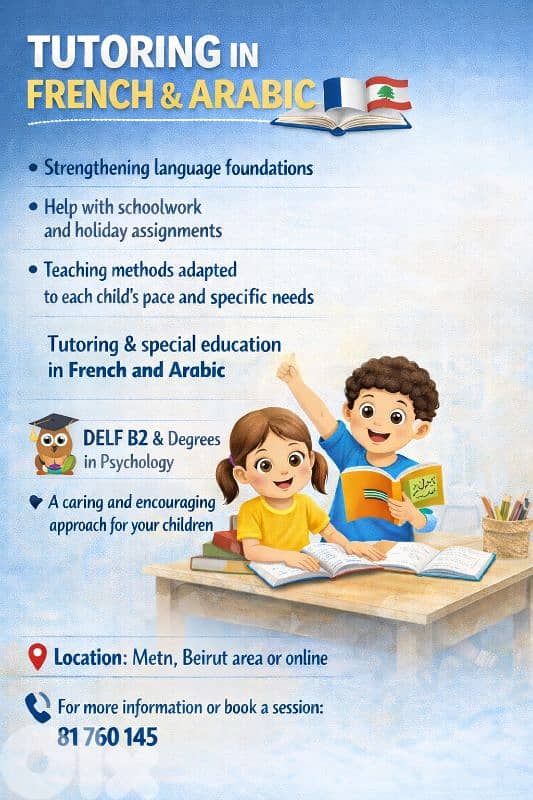 TUTORING IN
FRENCH & ARABIC

• Strengthening language foundations

• Help with schoolwork and holiday assignments

• Teaching methods adapted to each child's pace and specific needs

Tutoring & special education in French and Arabic

DELF B2 & Degrees in Psychology

A caring and encouraging approach for your children

Location: Metn, Beirut area or online

For more information or book a session:
81 760 145

olx